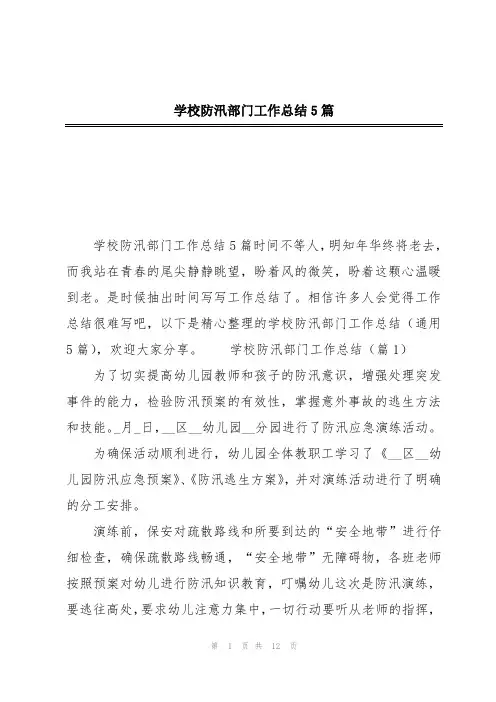 学校防汛部门工作总结5篇

学校防汛部门工作总结5篇时间不等人，明知年华终将老去，而我站在青春的尾尖静静眺望，盼着风的微笑，盼着这颗心温暖到老。是时候抽出时间写写工作总结了。相信许多人会觉得工作总结很难写吧，以下是精心整理的学校防汛部门工作总结（通用5篇），欢迎大家分享。　　学校防汛部门工作总结（篇1）

为了切实提高幼儿园教师和孩子的防汛意识，增强处理突发事件的能力，检验防汛预案的有效性，掌握意外事故的逃生方法和技能。_月_日，__区__幼儿园__分园进行了防汛应急演练活动。

为确保活动顺利进行，幼儿园全体教职工学习了《__区__幼儿园防汛应急预案》、《防汛逃生方案》，并对演练活动进行了明确的分工安排。

演练前，保安对疏散路线和所要到达的“安全地带”进行仔细检查，确保疏散路线畅通，“安全地带”无障碍物，各班老师按照预案对幼儿进行防汛知识教育，叮嘱幼儿这次是防汛演练，要逃往高处，要求幼儿注意力集中，一切行动要听从老师的指挥，

第 1 页 共 12 页